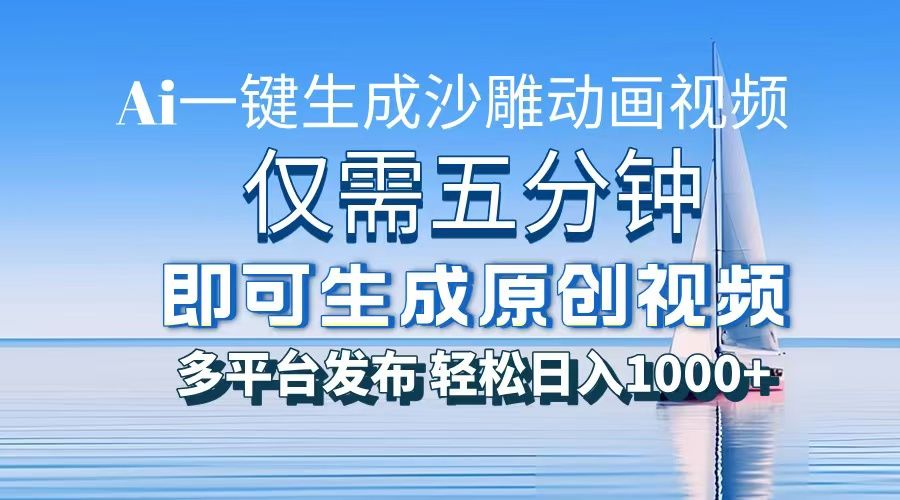 Ai一键生成沙雕动画视频

仅需五分钟

即可生成原创视频

多平台发布 轻松日入1000+